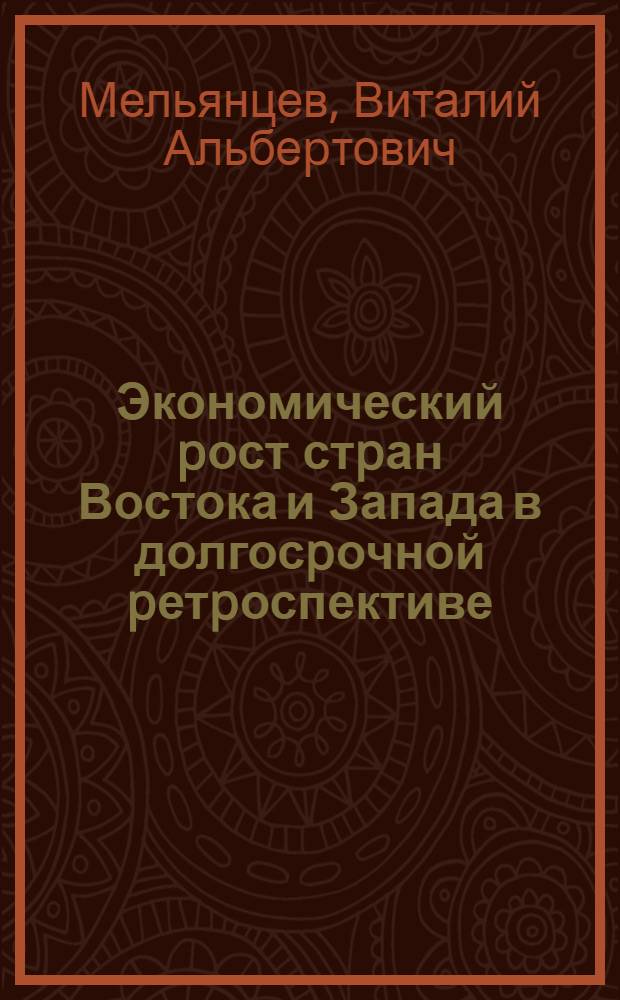 Мельянцев, Виталий Альбертович

Экономический рост стран Востока и Запада в долгосрочной ретроспективе